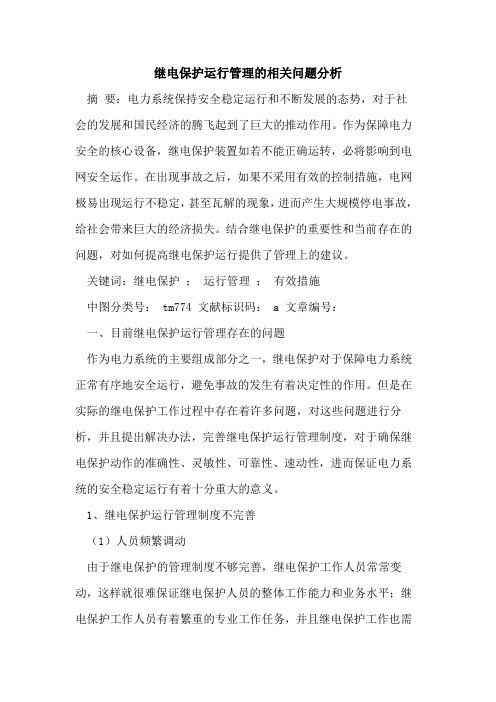 继电保护运行管理的相关问题分析

摘 要：电力系统保持安全稳定运行和不断发展的态势，对于社会的发展和国民经济的腾飞起到了巨大的推动作用。作为保障电力安全的核心设备，继电保护装置如若不能正确运转，必将影响到电网安全运作。在出现事故之后，如果不采用有效的控制措施，电网极易出现运行不稳定，甚至瓦解的现象，进而产生大规模停电事故，给社会带来巨大的经济损失。结合继电保护的重要性和当前存在的问题，对如何提高继电保护运行提供了管理上的建议。

关键词：继电保护 ； 运行管理 ； 有效措施

中图分类号： tm774 文献标识码： a 文章编号：

一、目前继电保护运行管理存在的问题

作为电力系统的主要组成部分之一，继电保护对于保障电力系统正常有序地安全运行，避免事故的发生有着决定性的作用。但是在实际的继电保护工作过程中存在着许多问题，对这些问题进行分析，并且提出解决办法，完善继电保护运行管理制度，对于确保继电保护动作的准确性、灵敏性、可靠性、速动性，进而保证电力系统的安全稳定运行有着十分重大的意义。

1、继电保护运行管理制度不完善

（1）人员频繁调动

由于继电保护的管理制度不够完善，继电保护工作人员常常变动，这样就很难保证继电保护人员的整体工作能力和业务水平；继电保护工作人员有着繁重的专业工作任务，并且继电保护工作也需